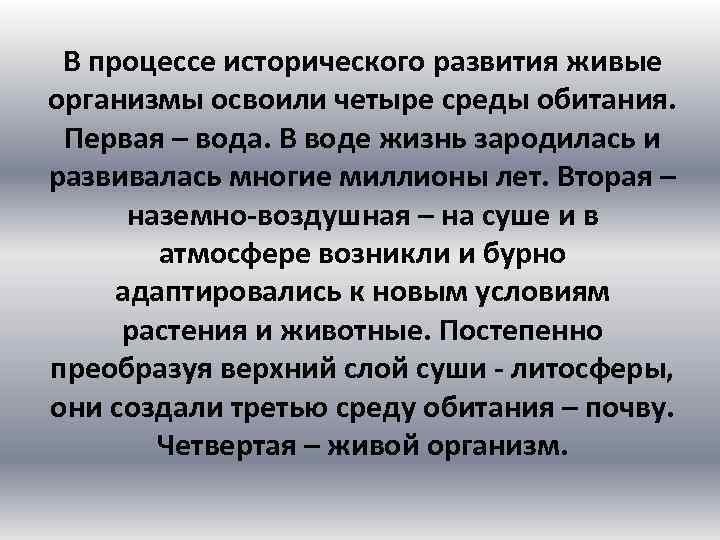 В процессе исторического развития живые организмы освоили четыре среды обитания. Первая – вода. В воде жизнь зародилась и развивалась многие миллионы лет. Вторая – наземно-воздушная – на суше и в атмосфере возникли и бурно адаптировались к новым условиям растения и животные. Постепенно преобразуя верхний слой суши - литосферы, они создали третью среду обитания – почву. Четвертая – живой организм.